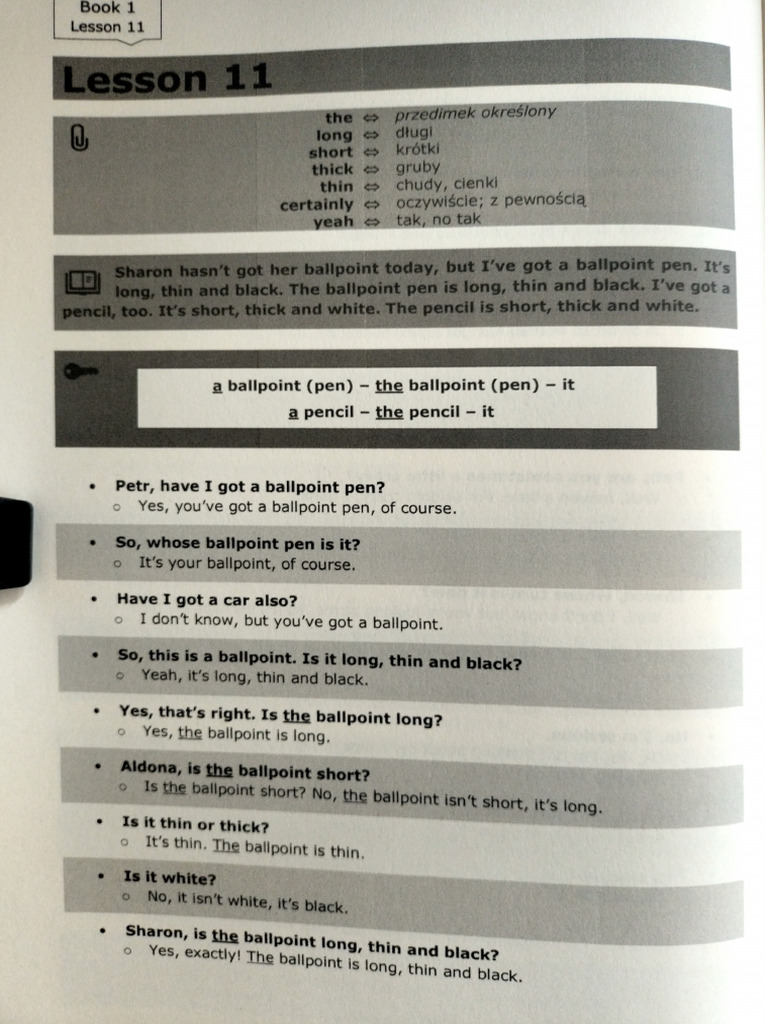 Book 1
Lesson 11

Lesson 11

the ⇔ przedimek określony
long ⇔ długi
short ⇔ krótki
thick ⇔ gruby
thin ⇔ chudy, cienki
certainly ⇔ oczywiście; z pewnością
yeah ⇔ tak, no tak

Sharon hasn't got her ballpoint today, but I've got a ballpoint pen. It's long, thin and black. The ballpoint pen is long, thin and black. I've got a pencil, too. It's short, thick and white. The pencil is short, thick and white.

a ballpoint (pen) – the ballpoint (pen) – it
a pencil – the pencil – it

• Petr, have I got a ballpoint pen?
 ○ Yes, you've got a ballpoint pen, of course.
• So, whose ballpoint pen is it?
 ○ It's your ballpoint, of course.
• Have I got a car also?
 ○ I don't know, but you've got a ballpoint.
• So, this is a ballpoint. Is it long, thin and black?
 ○ Yeah, it's long, thin and black.
• Yes, that's right. Is the ballpoint long?
 ○ Yes, the ballpoint is long.
• Aldona, is the ballpoint short?
 ○ Is the ballpoint short? No, the ballpoint isn't short, it's long.
• Is it thin or thick?
 ○ It's thin. The ballpoint is thin.
• Is it white?
 ○ No, it isn't white, it's black.
• Sharon, is the ballpoint long, thin and black?
 ○ Yes, exactly! The ballpoint is long, thin and black.